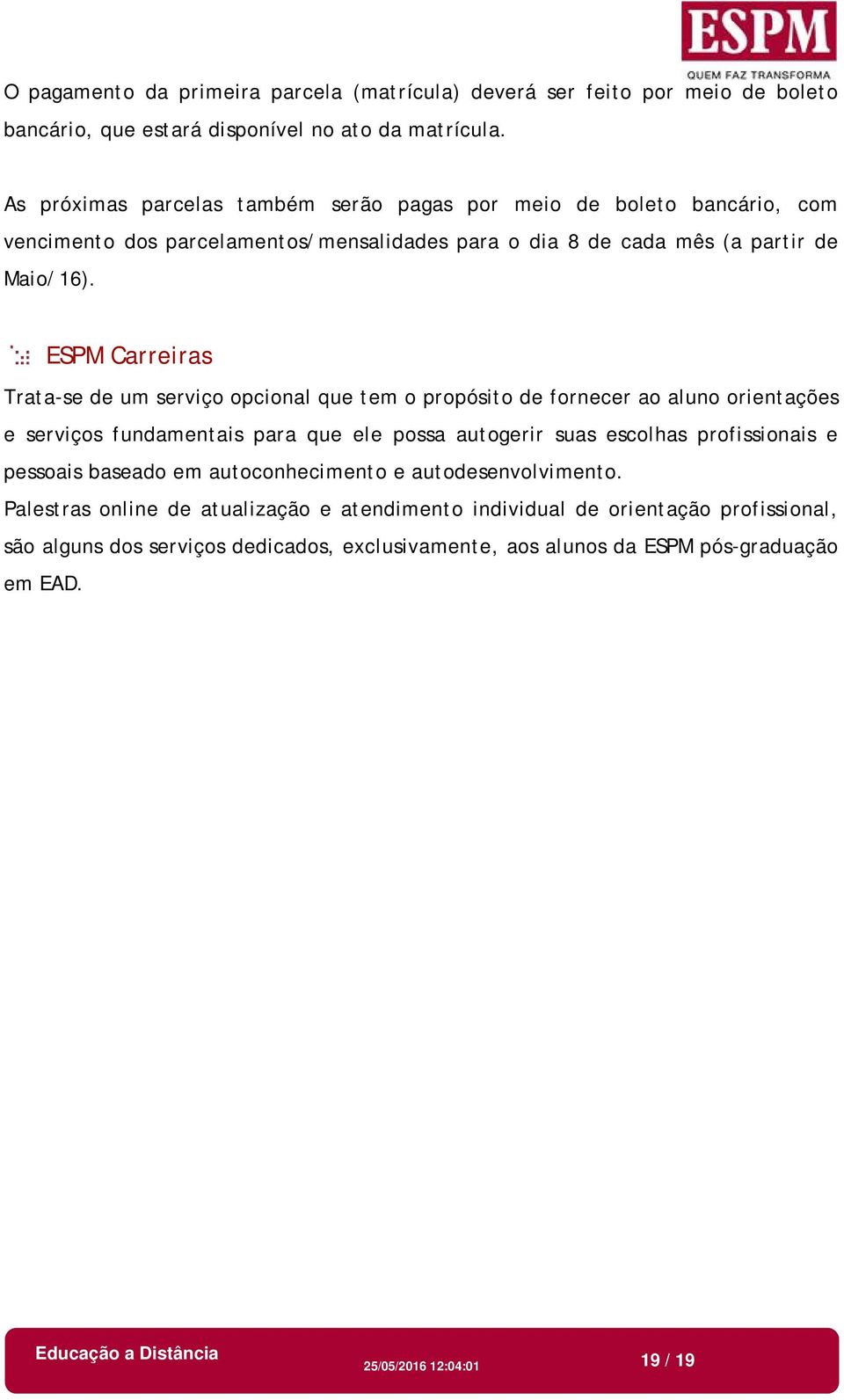 ESPM
QUEM FAZ TRANSFORMA

O pagamento da primeira parcela (matrícula) deverá ser feito por meio de boleto bancário, que estará disponível no ato da matrícula.

As próximas parcelas também serão pagas por meio de boleto bancário, com vencimento dos parcelamentos/mensalidades para o dia 8 de cada mês (a partir de Maio/16).

ESPM Carreiras

Trata-se de um serviço opcional que tem o propósito de fornecer ao aluno orientações e serviços fundamentais para que ele possa autogerir suas escolhas profissionais e pessoais baseado em autoconhecimento e autodesenvolvimento.

Palestras online de atualização e atendimento individual de orientação profissional, são alguns dos serviços dedicados, exclusivamente, aos alunos da ESPM pós-graduação em EAD.

Educação a Distância
25/05/2016 12:04:01
19 / 19